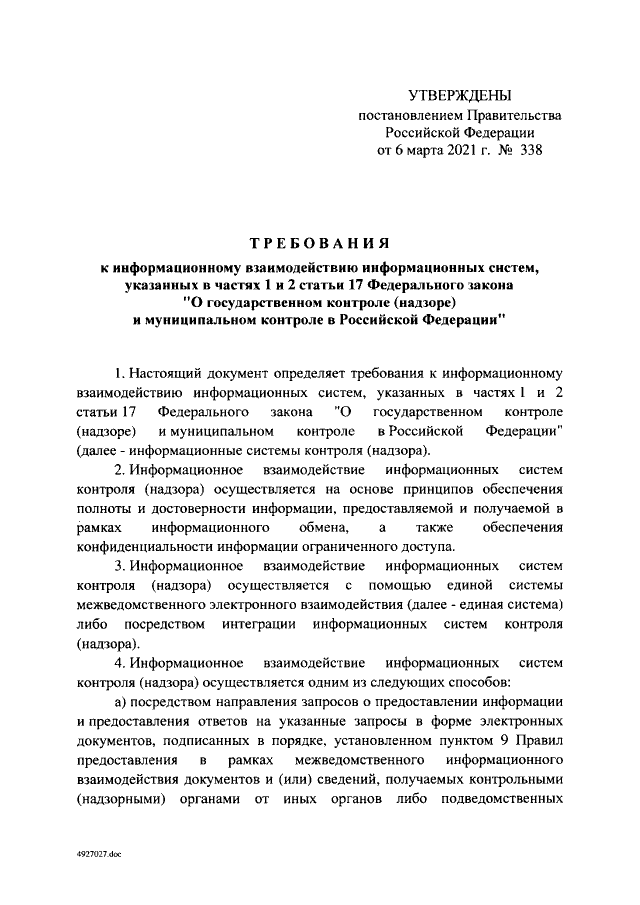 УТВЕРЖДЕНЫ
постановлением Правительства
Российской Федерации
от 6 марта 2021 г. № 338

ТРЕБОВАНИЯ
к информационному взаимодействию информационных систем, указанных в частях 1 и 2 статьи 17 Федерального закона "О государственном контроле (надзоре) и муниципальном контроле в Российской Федерации"

1. Настоящий документ определяет требования к информационному взаимодействию информационных систем, указанных в частях 1 и 2 статьи 17 Федерального закона "О государственном контроле (надзоре) и муниципальном контроле в Российской Федерации" (далее - информационные системы контроля (надзора).

2. Информационное взаимодействие информационных систем контроля (надзора) осуществляется на основе принципов обеспечения полноты и достоверности информации, предоставляемой и получаемой в рамках информационного обмена, а также обеспечения конфиденциальности информации ограниченного доступа.

3. Информационное взаимодействие информационных систем контроля (надзора) осуществляется с помощью единой системы межведомственного электронного взаимодействия (далее - единая система) либо посредством интеграции информационных систем контроля (надзора).

4. Информационное взаимодействие информационных систем контроля (надзора) осуществляется одним из следующих способов:

а) посредством направления запросов о предоставлении информации и предоставления ответов на указанные запросы в форме электронных документов, подписанных в порядке, установленном пунктом 9 Правил предоставления в рамках межведомственного информационного взаимодействия документов и (или) сведений, получаемых контрольными (надзорными) органами от иных органов либо подведомственных

4927027.doc